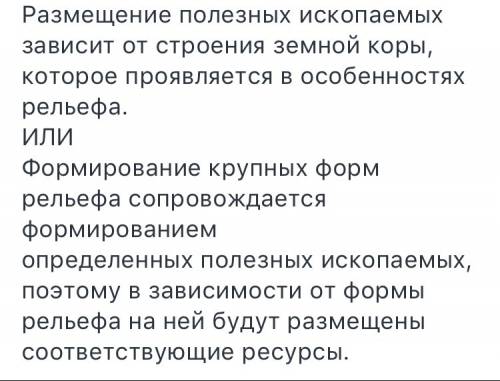 Размещение полезных ископаемых зависит от строения земной коры, которое проявляется в особенностях рельефа.
ИЛИ
Формирование крупных форм рельефа сопровождается формированием определенных полезных ископаемых, поэтому в зависимости от формы рельефа на ней будут размещены соответствующие ресурсы.